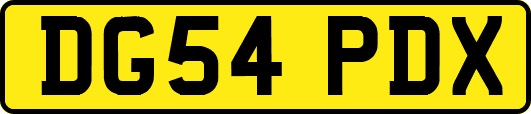 DG54 PDX